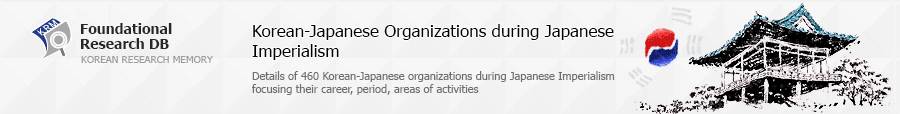 KRM
Foundational Research DB
KOREAN RESEARCH MEMORY

Korean-Japanese Organizations during Japanese Imperialism

Details of 460 Korean-Japanese organizations during Japanese Imperialism focusing their career, period, areas of activities